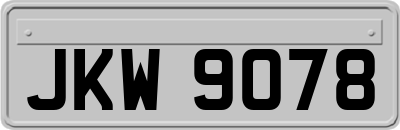 JKW 9078